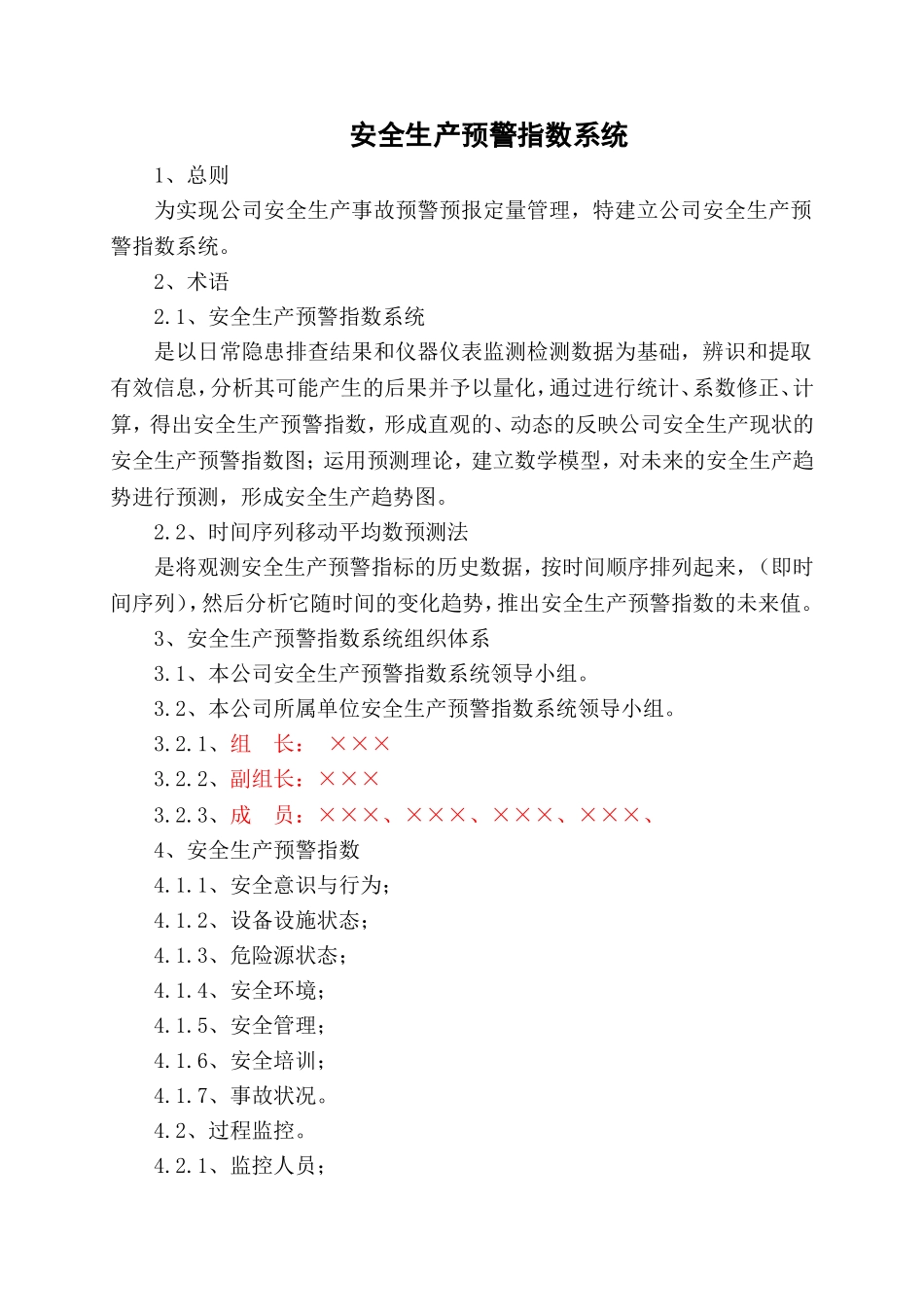 安全生产预警指数系统

1、总则

为实现公司安全生产事故预警预报定量管理，特建立公司安全生产预警指数系统。

2、术语

2.1、安全生产预警指数系统

是以日常隐患排查结果和仪器仪表监测检测数据为基础，辨识和提取有效信息，分析其可能产生的后果并予以量化，通过进行统计、系数修正、计算，得出安全生产预警指数，形成直观的、动态的反映公司安全生产现状的安全生产预警指数图；运用预测理论，建立数学模型，对未来的安全生产趋势进行预测，形成安全生产趋势图。

2.2、时间序列移动平均数预测法

是将观测安全生产预警指标的历史数据，按时间顺序排列起来，（即时间序列），然后分析它随时间的变化趋势，推出安全生产预警指数的未来值。

3、安全生产预警指数系统组织体系

3.1、本公司安全生产预警指数系统领导小组。

3.2、本公司所属单位安全生产预警指数系统领导小组。

3.2.1、组　长：　×××

3.2.2、副组长：×××

3.2.3、成　员：×××、×××、×××、×××、

4、安全生产预警指数

4.1.1、安全意识与行为；

4.1.2、设备设施状态；

4.1.3、危险源状态；

4.1.4、安全环境；

4.1.5、安全管理；

4.1.6、安全培训；

4.1.7、事故状况。

4.2、过程监控。

4.2.1、监控人员；